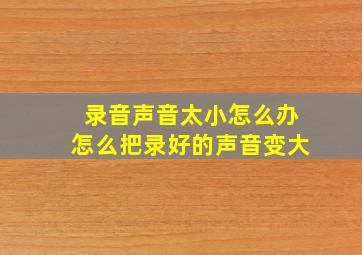 录音声音太小怎么办
怎么把录好的声音变大